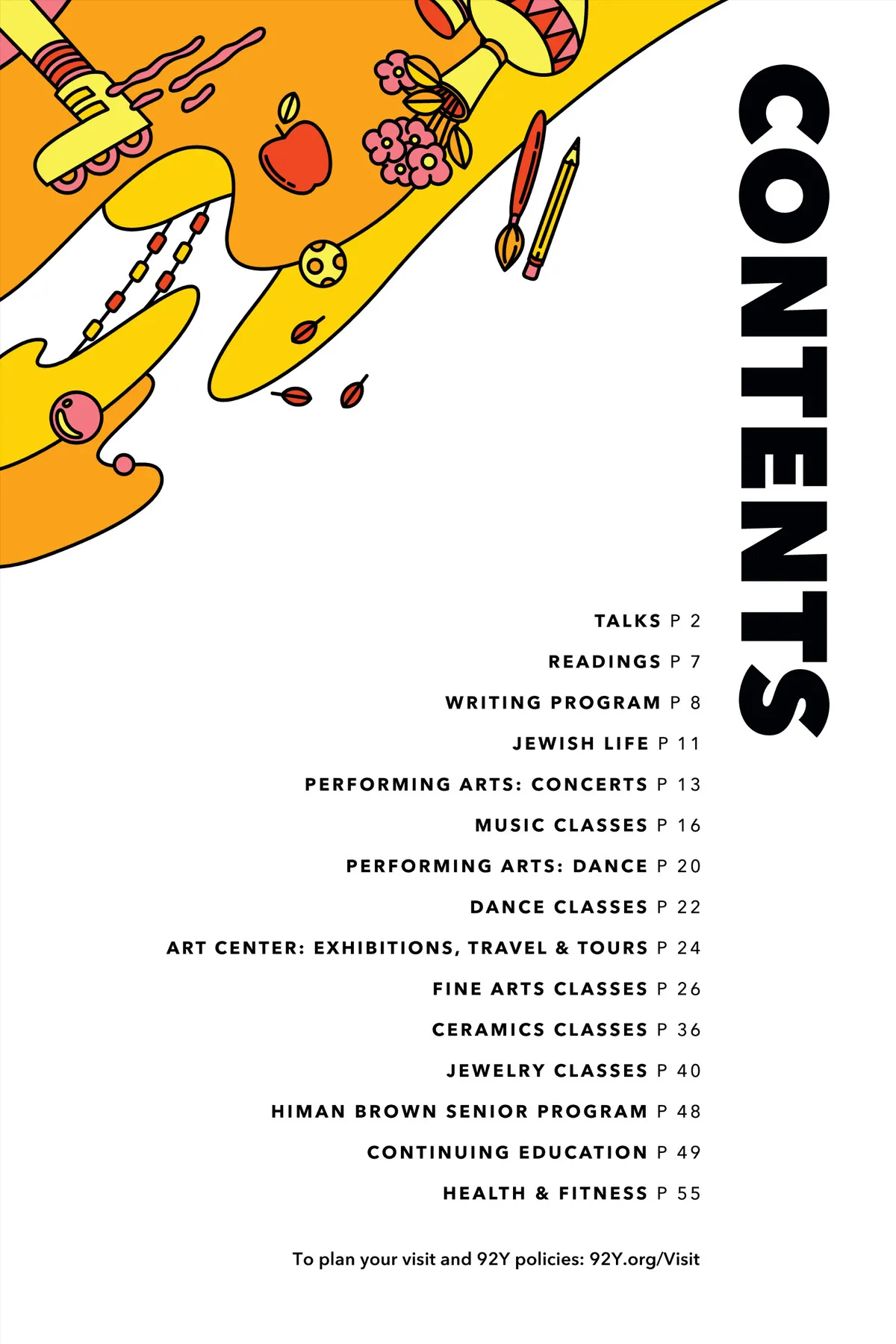 CONTENTS

TALKS P 2

READINGS P 7

WRITING PROGRAM P 8

JEWISH LIFE P 11

PERFORMING ARTS: CONCERTS P 13

MUSIC CLASSES P 16

PERFORMING ARTS: DANCE P 20

DANCE CLASSES P 22

ART CENTER: EXHIBITIONS, TRAVEL & TOURS P 24

FINE ARTS CLASSES P 26

CERAMICS CLASSES P 36

JEWELRY CLASSES P 40

HIMAN BROWN SENIOR PROGRAM P 48

CONTINUING EDUCATION P 49

HEALTH & FITNESS P 55

To plan your visit and 92Y policies: 92Y.org/Visit